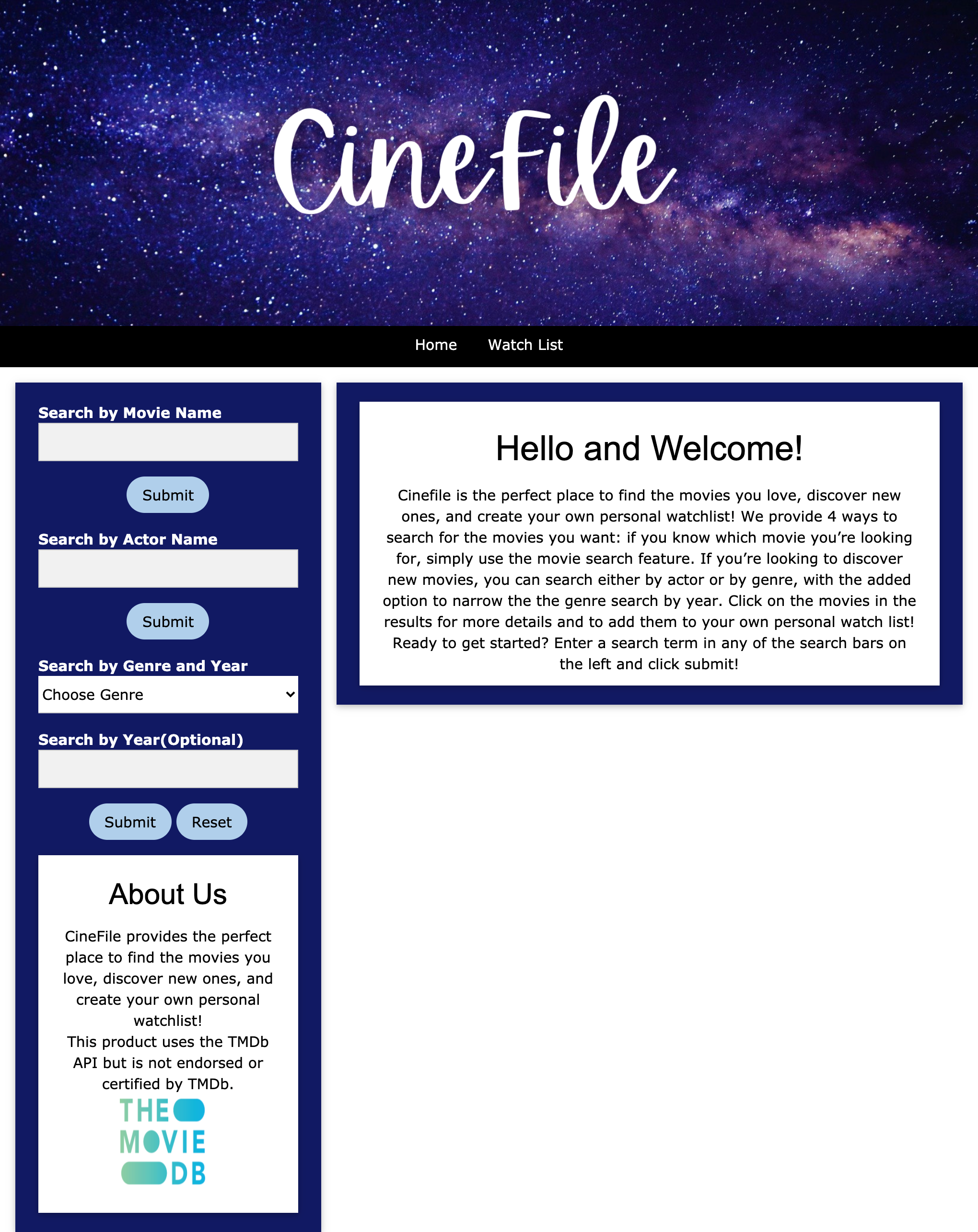 CineFile

Home Watch List

Search by Movie Name

Submit

Search by Actor Name

Submit

Search by Genre and Year

Choose Genre

Search by Year(Optional)

Submit Reset

About Us

CineFile provides the perfect place to find the movies you love, discover new ones, and create your own personal watchlist!
This product uses the TMDb API but is not endorsed or certified by TMDb.

THE MOVIE DB

Hello and Welcome!

Cinefile is the perfect place to find the movies you love, discover new ones, and create your own personal watchlist! We provide 4 ways to search for the movies you want: if you know which movie you're looking for, simply use the movie search feature. If you're looking to discover new movies, you can search either by actor or by genre, with the added option to narrow the the genre search by year. Click on the movies in the results for more details and to add them to your own personal watch list! Ready to get started? Enter a search term in any of the search bars on the left and click submit!